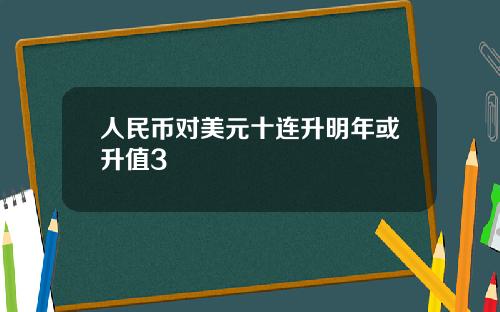 人民币对美元十连升明年或升值3